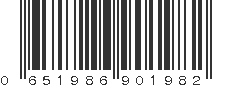 0 651986 901982